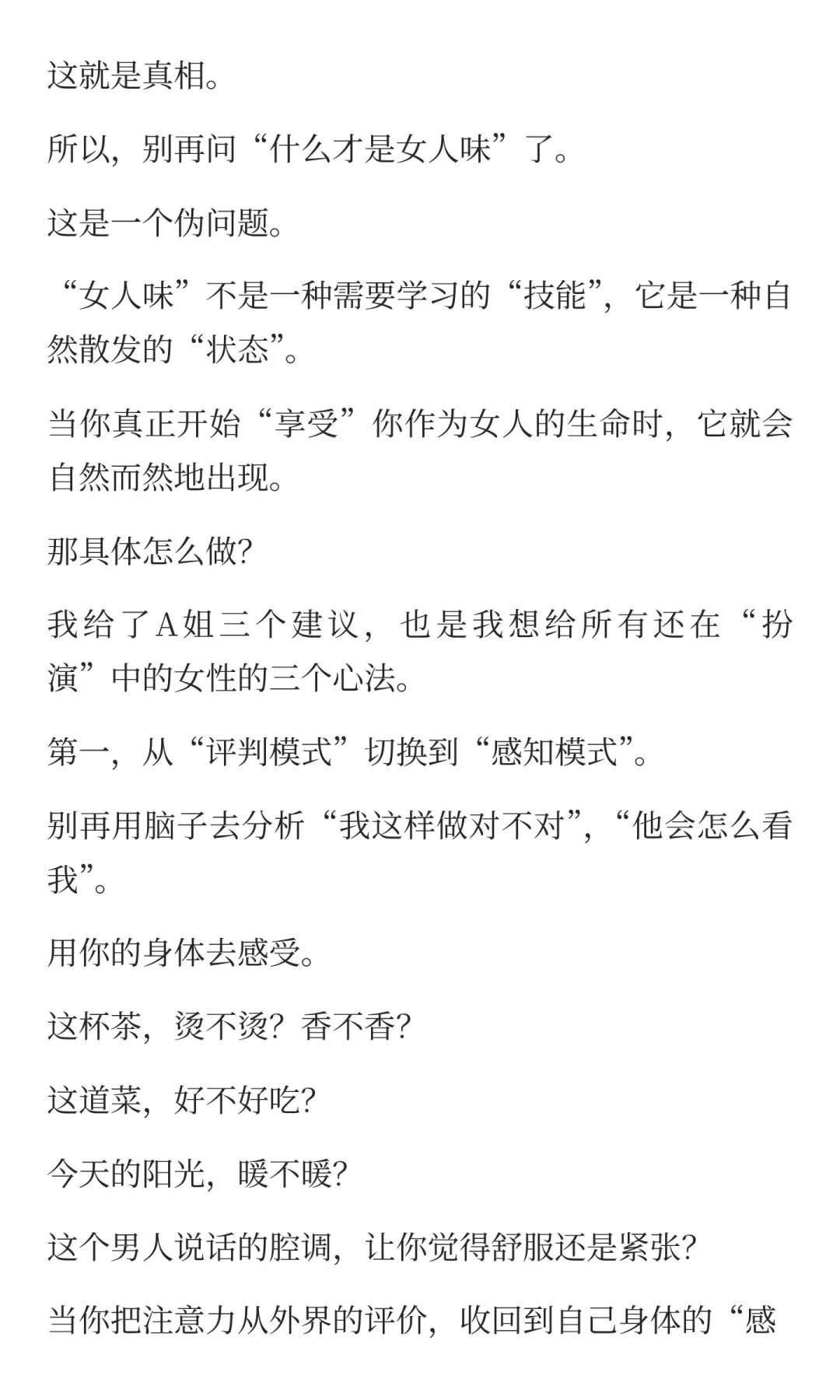 这就是真相。

所以，别再问“什么才是女人味”了。

这是一个伪问题。

“女人味”不是一种需要学习的“技能”，它是一种自然散发的“状态”。

当你真正开始“享受”你作为女人的生命时，它就会自然而然地出现。

那具体怎么做？

我给了A姐三个建议，也是我想给所有还在“扮演”中的女性的三个心法。

第一，从“评判模式”切换到“感知模式”。

别再用脑子去分析“我这样做对不对”，“他会怎么看我”。

用你的身体去感受。

这杯茶，烫不烫？香不香？

这道菜，好不好吃？

今天的阳光，暖不暖？

这个男人说话的腔调，让你觉得舒服还是紧张？

当你把注意力从外界的评价，收回到自己身体的“感